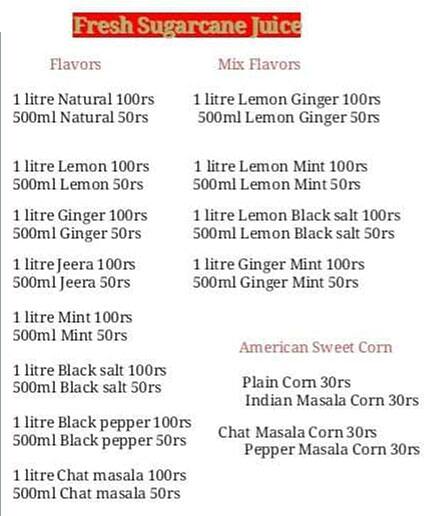 Fresh Sugarcane Juice

Flavors

1 litre Natural 100rs
500ml Natural 50rs

1 litre Lemon 100rs
500ml Lemon 50rs

1 litre Ginger 100rs
500ml Ginger 50rs

1 litre Jeera 100rs
500ml Jeera 50rs

1 litre Mint 100rs
500ml Mint 50rs

1 litre Black salt 100rs
500ml Black salt 50rs

1 litre Black pepper 100rs
500ml Black pepper 50rs

1 litre Chat masala 100rs
500ml Chat masala 50rs

Mix Flavors

1 litre Lemon Ginger 100rs
500ml Lemon Ginger 50rs

1 litre Lemon Mint 100rs
500ml Lemon Mint 50rs

1 litre Lemon Black salt 100rs
500ml Lemon Black salt 50rs

1 litre Ginger Mint 100rs
500ml Ginger Mint 50rs

American Sweet Corn

Plain Corn 30rs
Indian Masala Corn 30rs
Chat Masala Corn 30rs
Pepper Masala Corn 30rs